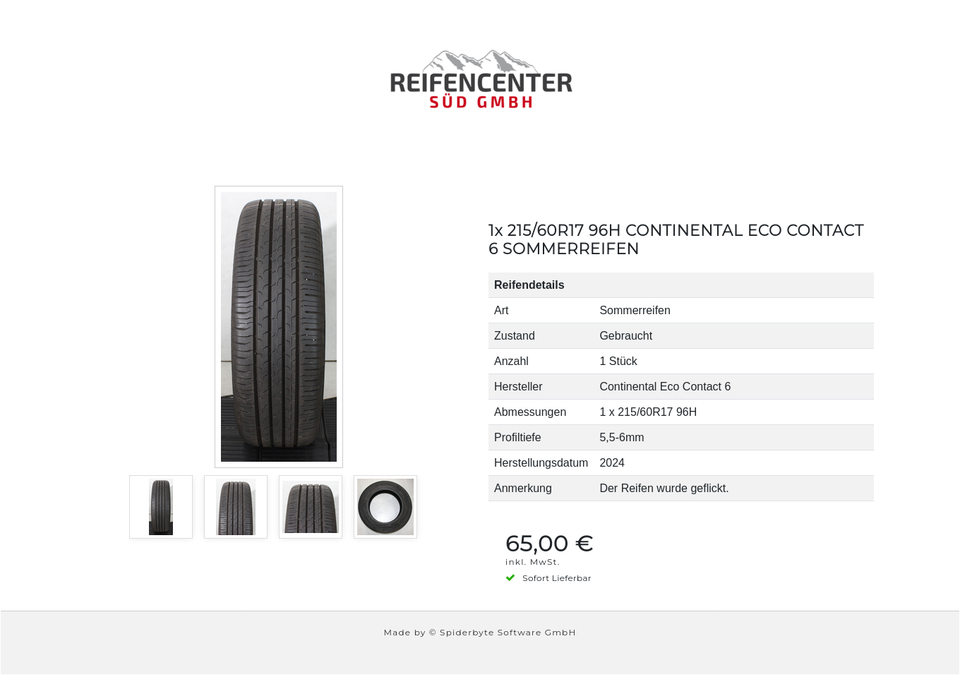 REIFENCENTER
SÜD GMBH

1x 215/60R17 96H CONTINENTAL ECO CONTACT 6 SOMMERREIFEN

| Reifendetails | |
|---|---|
| Art | Sommerreifen |
| Zustand | Gebraucht |
| Anzahl | 1 Stück |
| Hersteller | Continental Eco Contact 6 |
| Abmessungen | 1 x 215/60R17 96H |
| Profiltiefe | 5,5-6mm |
| Herstellungsdatum | 2024 |
| Anmerkung | Der Reifen wurde geflickt. |

65,00 €
inkl. MwSt.
Sofort Lieferbar

Made by © Spiderbyte Software GmbH